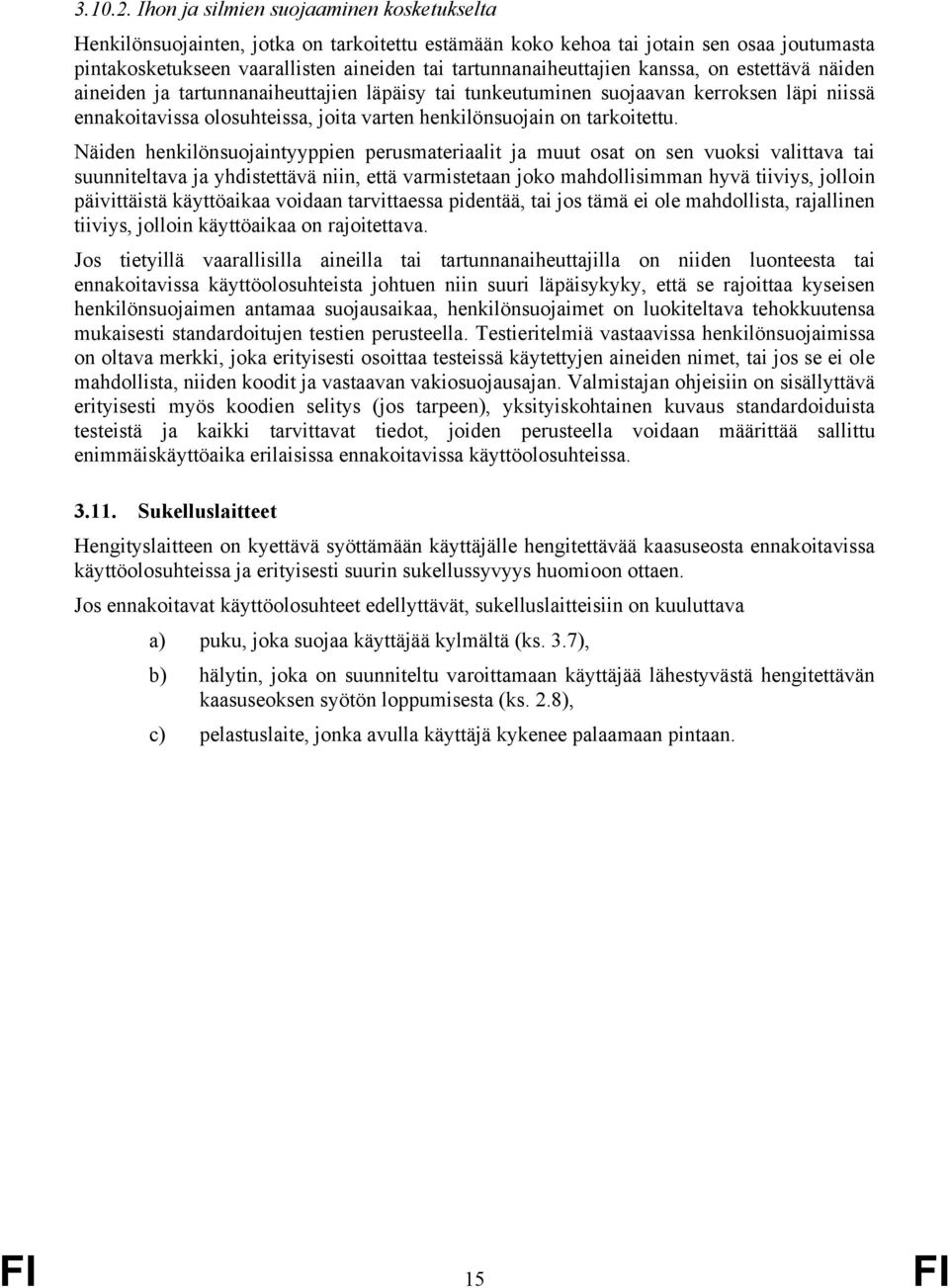 3.10.2. Ihon ja silmien suojaaminen kosketukselta

Henkilönsuojainten, jotka on tarkoitettu estämään koko kehoa tai jotain sen osaa joutumasta pintakosketukseen vaarallisten aineiden tai tartunnanaiheuttajien kanssa, on estettävä näiden aineiden ja tartunnanaiheuttajien läpäisy tai tunkeutuminen suojaavan kerroksen läpi niissä ennakoitavissa olosuhteissa, joita varten henkilönsuojain on tarkoitettu.

Näiden henkilönsuojaintyyppien perusmateriaalit ja muut osat on sen vuoksi valittava tai suunniteltava ja yhdistettävä niin, että varmistetaan joko mahdollisimman hyvä tiiviys, jolloin päivittäistä käyttöaikaa voidaan tarvittaessa pidentää, tai jos tämä ei ole mahdollista, rajallinen tiiviys, jolloin käyttöaikaa on rajoitettava.

Jos tietyillä vaarallisilla aineilla tai tartunnanaiheuttajilla on niiden luonteesta tai ennakoitavissa käyttöolosuhteista johtuen niin suuri läpäisykyky, että se rajoittaa kyseisen henkilönsuojaimen antamaa suojausaikaa, henkilönsuojaimet on luokiteltava tehokkuutensa mukaisesti standardoitujen testien perusteella. Testieritelmiä vastaavissa henkilönsuojaimissa on oltava merkki, joka erityisesti osoittaa testeissä käytettyjen aineiden nimet, tai jos se ei ole mahdollista, niiden koodit ja vastaavan vakiosuojausajan. Valmistajan ohjeisiin on sisällyttävä erityisesti myös koodien selitys (jos tarpeen), yksityiskohtainen kuvaus standardoiduista testeistä ja kaikki tarvittavat tiedot, joiden perusteella voidaan määrittää sallittu enimmäiskäyttöaika erilaisissa ennakoitavissa käyttöolosuhteissa.

3.11. Sukelluslaitteet

Hengityslaitteen on kyettävä syöttämään käyttäjälle hengitettävää kaasuseosta ennakoitavissa käyttöolosuhteissa ja erityisesti suurin sukellussyvyys huomioon ottaen.

Jos ennakoitavat käyttöolosuhteet edellyttävät, sukelluslaitteisiin on kuuluttava

a) puku, joka suojaa käyttäjää kylmältä (ks. 3.7),

b) hälytin, joka on suunniteltu varoittamaan käyttäjää lähestyvästä hengitettävän kaasuseoksen syötön loppumisesta (ks. 2.8),

c) pelastuslaite, jonka avulla käyttäjä kykenee palaamaan pintaan.

FI 15 FI